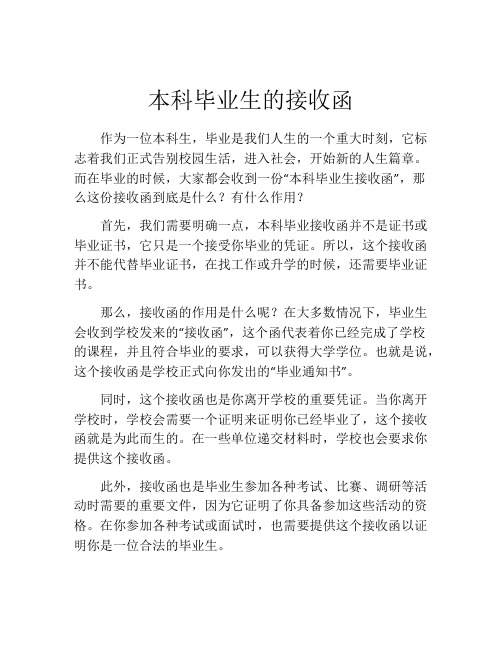 本科毕业生的接收函

作为一位本科生，毕业是我们人生的一个重大时刻，它标志着我们正式告别校园生活，进入社会，开始新的人生篇章。而在毕业的时候，大家都会收到一份“本科毕业生接收函”，那么这份接收函到底是什么？有什么作用？

首先，我们需要明确一点，本科毕业接收函并不是证书或毕业证书，它只是一个接受你毕业的凭证。所以，这个接收函并不能代替毕业证书，在找工作或升学的时候，还需要毕业证书。

那么，接收函的作用是什么呢？在大多数情况下，毕业生会收到学校发来的“接收函”，这个函代表着你已经完成了学校的课程，并且符合毕业的要求，可以获得大学学位。也就是说，这个接收函是学校正式向你发出的“毕业通知书”。

同时，这个接收函也是你离开学校的重要凭证。当你离开学校时，学校会需要一个证明来证明你已经毕业了，这个接收函就是为此而生的。在一些单位递交材料时，学校也会要求你提供这个接收函。

此外，接收函也是毕业生参加各种考试、比赛、调研等活动时需要的重要文件，因为它证明了你具备参加这些活动的资格。在你参加各种考试或面试时，也需要提供这个接收函以证明你是一位合法的毕业生。